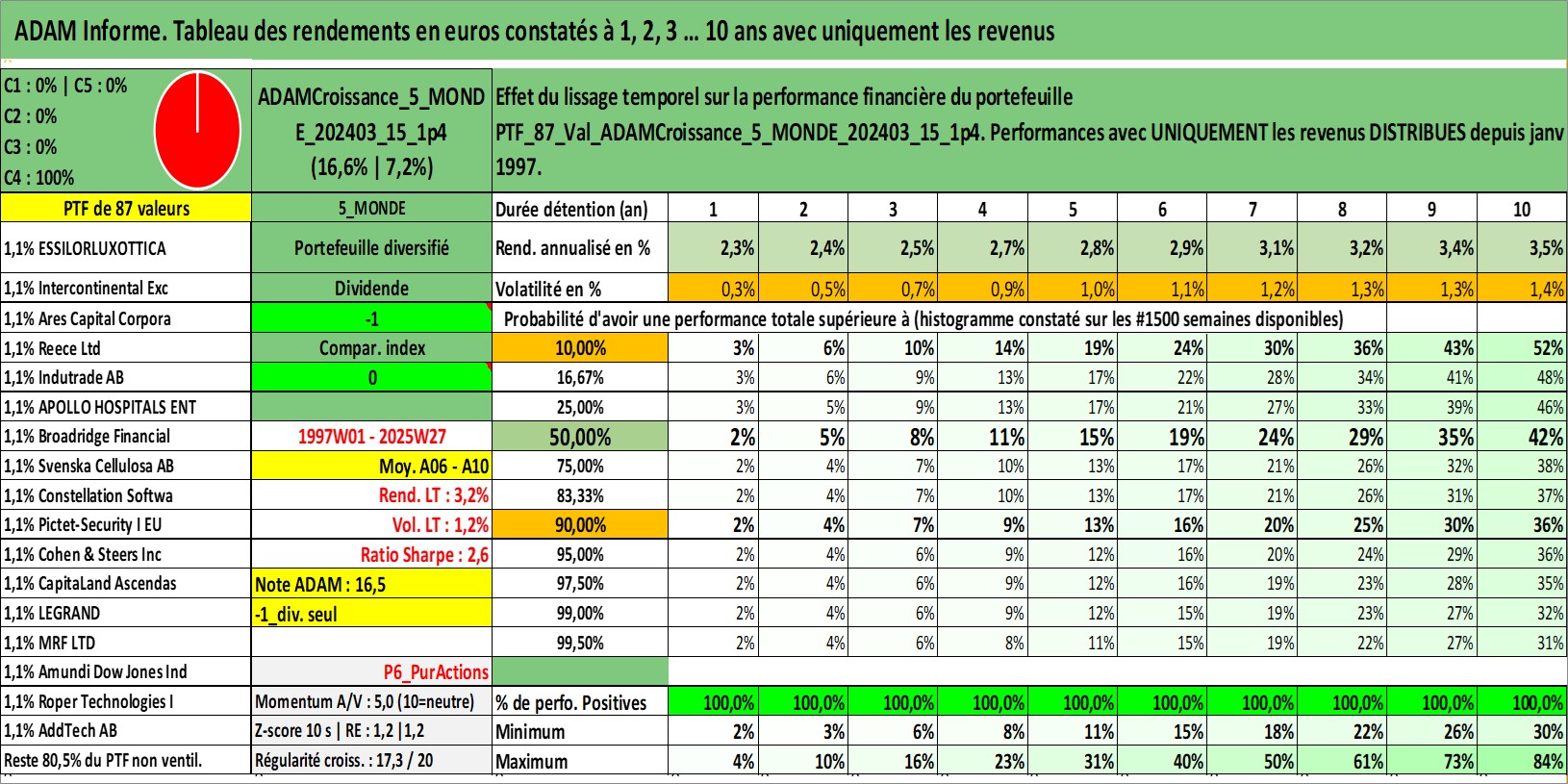 ADAM Informe. Tableau des rendements en euros constatés à 1, 2, 3 ... 10 ans avec uniquement les revenus

C1 : 0% | C5 : 0%
C2 : 0%
C3 : 0%
C4 : 100%

ADAMCroissance_5_MONDE_202403_15_1p4 (16,6% | 7,2%)

Effet du lissage temporel sur la performance financière du portefeuille PTF_87_Val_ADAMCroissance_5_MONDE_202403_15_1p4. Performances avec UNIQUEMENT les revenus DISTRIBUES depuis janv 1997.

| PTF de 87 valeurs | 5_MONDE | Durée détention (an) | 1 | 2 | 3 | 4 | 5 | 6 | 7 | 8 | 9 | 10 |
|---|---|---|---|---|---|---|---|---|---|---|---|---|
| 1,1% ESSILORLUXOTTICA | Portefeuille diversifié | Rend. annualisé en % | 2,3% | 2,4% | 2,5% | 2,7% | 2,8% | 2,9% | 3,1% | 3,2% | 3,4% | 3,5% |
| 1,1% Intercontinental Exc | Dividende | Volatilité en % | 0,3% | 0,5% | 0,7% | 0,9% | 1,0% | 1,1% | 1,2% | 1,3% | 1,3% | 1,4% |
| 1,1% Ares Capital Corpora | -1 | Probabilité d'avoir une performance totale supérieure à (histogramme constaté sur les #1500 semaines disponibles) | | | | | | | | | | |
| 1,1% Reece Ltd | Compar. index | 10,00% | 3% | 6% | 10% | 14% | 19% | 24% | 30% | 36% | 43% | 52% |
| 1,1% Indutrade AB | 0 | 16,67% | 3% | 6% | 9% | 13% | 17% | 22% | 28% | 34% | 41% | 48% |
| 1,1% APOLLO HOSPITALS ENT | | 25,00% | 3% | 5% | 9% | 13% | 17% | 21% | 27% | 33% | 39% | 46% |
| 1,1% Broadridge Financial | 1997W01 - 2025W27 | 50,00% | 2% | 5% | 8% | 11% | 15% | 19% | 24% | 29% | 35% | 42% |
| 1,1% Svenska Cellulosa AB | Moy. A06 - A10 | 75,00% | 2% | 4% | 7% | 10% | 13% | 17% | 21% | 26% | 32% | 38% |
| 1,1% Constellation Softwa | Rend. LT : 3,2% | 83,33% | 2% | 4% | 7% | 10% | 13% | 17% | 21% | 26% | 31% | 37% |
| 1,1% Pictet-Security I EU | Vol. LT : 1,2% | 90,00% | 2% | 4% | 7% | 9% | 13% | 16% | 20% | 25% | 30% | 36% |
| 1,1% Cohen & Steers Inc | Ratio Sharpe : 2,6 | 95,00% | 2% | 4% | 6% | 9% | 12% | 16% | 20% | 24% | 29% | 36% |
| 1,1% CapitaLand Ascendas | Note ADAM : 16,5 | 97,50% | 2% | 4% | 6% | 9% | 12% | 16% | 19% | 23% | 28% | 35% |
| 1,1% LEGRAND | -1_div. seul | 99,00% | 2% | 4% | 6% | 9% | 12% | 15% | 19% | 23% | 27% | 32% |
| 1,1% MRF LTD | | 99,50% | 2% | 4% | 6% | 8% | 11% | 15% | 19% | 22% | 27% | 31% |
| 1,1% Amundi Dow Jones Ind | P6_PurActions | | | | | | | | | | | |
| 1,1% Roper Technologies I | Momentum A/V : 5,0 (10=neutre) | % de perfo. Positives | 100,0% | 100,0% | 100,0% | 100,0% | 100,0% | 100,0% | 100,0% | 100,0% | 100,0% | 100,0% |
| 1,1% AddTech AB | Z-score 10 s \| RE : 1,2 \|1,2 | Minimum | 2% | 3% | 6% | 8% | 11% | 15% | 18% | 22% | 26% | 30% |
| Reste 80,5% du PTF non ventil. | Régularité croiss. : 17,3 / 20 | Maximum | 4% | 10% | 16% | 23% | 31% | 40% | 50% | 61% | 73% | 84% |